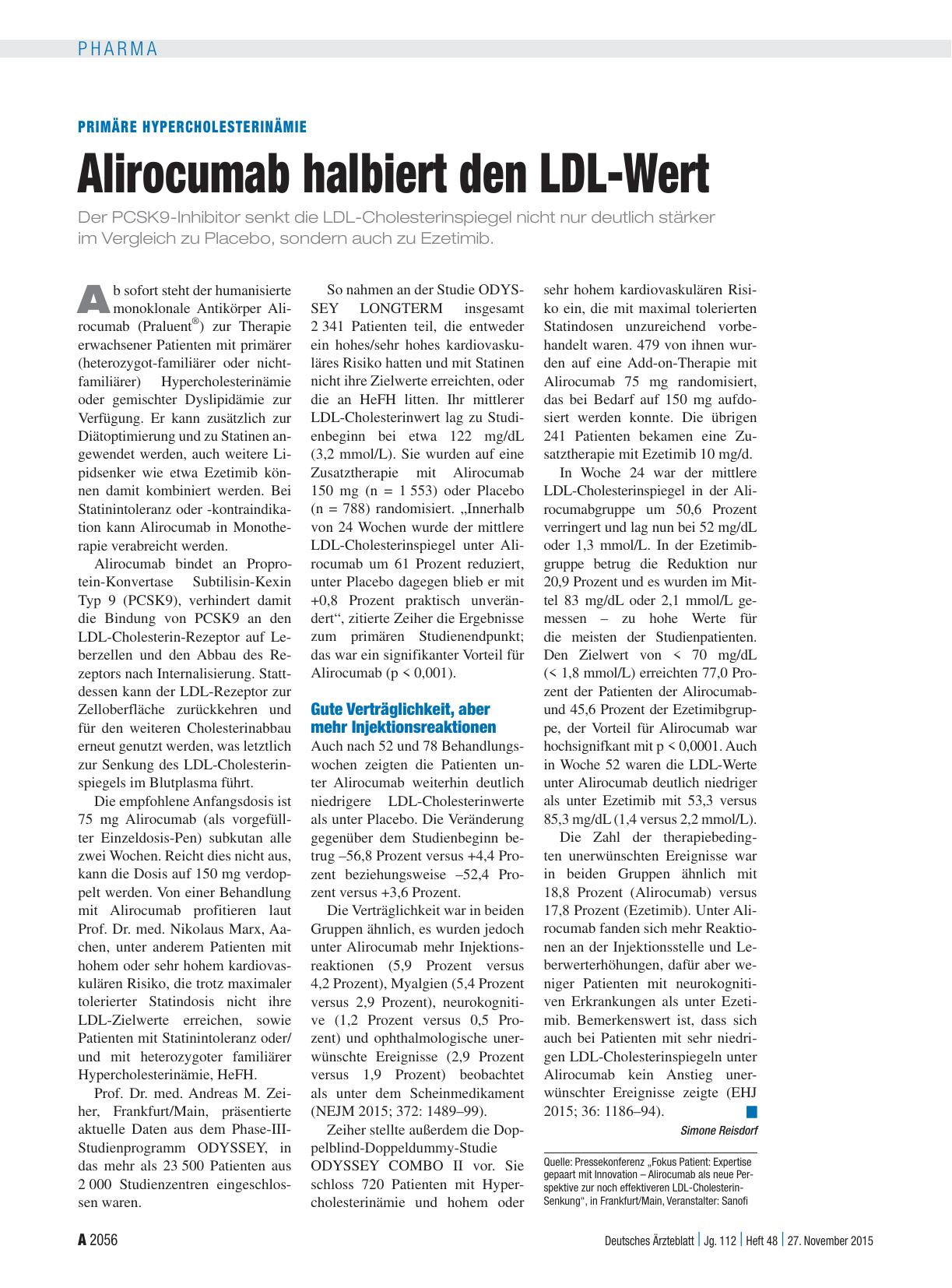 PHARMA

PRIMÄRE HYPERCHOLESTERINÄMIE

Alirocumab halbiert den LDL-Wert

Der PCSK9-Inhibitor senkt die LDL-Cholesterinspiegel nicht nur deutlich stärker im Vergleich zu Placebo, sondern auch zu Ezetimib.

Ab sofort steht der humanisierte monoklonale Antikörper Alirocumab (Praluent®) zur Therapie erwachsener Patienten mit primärer (heterozygot-familiärer oder nicht-familiärer) Hypercholesterinämie oder gemischter Dyslipidämie zur Verfügung. Er kann zusätzlich zur Diätoptimierung und zu Statinen angewendet werden, auch weitere Lipidsenker wie etwa Ezetimib können damit kombiniert werden. Bei Statinintoleranz oder -kontraindikation kann Alirocumab in Monotherapie verabreicht werden.

Alirocumab bindet an Proprotein-Konvertase Subtilisin-Kexin Typ 9 (PCSK9), verhindert damit die Bindung von PCSK9 an den LDL-Cholesterin-Rezeptor auf Leberzellen und den Abbau des Rezeptors nach Internalisierung. Stattdessen kann der LDL-Rezeptor zur Zelloberfläche zurückkehren und für den weiteren Cholesterinabbau erneut genutzt werden, was letztlich zur Senkung des LDL-Cholesterinspiegels im Blutplasma führt.

Die empfohlene Anfangsdosis ist 75 mg Alirocumab (als vorgefüllter Einzeldosis-Pen) subkutan alle zwei Wochen. Reicht dies nicht aus, kann die Dosis auf 150 mg verdoppelt werden. Von einer Behandlung mit Alirocumab profitieren laut Prof. Dr. med. Nikolaus Marx, Aachen, unter anderem Patienten mit hohem oder sehr hohem kardiovaskulären Risiko, die trotz maximaler tolerierter Statindosis nicht ihre LDL-Zielwerte erreichen, sowie Patienten mit Statinintoleranz oder/und mit heterozygoter familiärer Hypercholesterinämie, HeFH.

Prof. Dr. med. Andreas M. Zeiher, Frankfurt/Main, präsentierte aktuelle Daten aus dem Phase-III-Studienprogramm ODYSSEY, in das mehr als 23 500 Patienten aus 2 000 Studienzentren eingeschlossen waren.

So nahmen an der Studie ODYSSEY LONGTERM insgesamt 2 341 Patienten teil, die entweder ein hohes/sehr hohes kardiovaskuläres Risiko hatten und mit Statinen nicht ihre Zielwerte erreichten, oder die an HeFH litten. Ihr mittlerer LDL-Cholesterinwert lag zu Studienbeginn bei etwa 122 mg/dL (3,2 mmol/L). Sie wurden auf eine Zusatztherapie mit Alirocumab 150 mg (n = 1 553) oder Placebo (n = 788) randomisiert. „Innerhalb von 24 Wochen wurde der mittlere LDL-Cholesterinspiegel unter Alirocumab um 61 Prozent reduziert, unter Placebo dagegen blieb er mit +0,8 Prozent praktisch unverändert“, zitierte Zeiher die Ergebnisse zum primären Studienendpunkt; das war ein signifikanter Vorteil für Alirocumab (p < 0,001).

Gute Verträglichkeit, aber mehr Injektionsreaktionen

Auch nach 52 und 78 Behandlungswochen zeigten die Patienten unter Alirocumab weiterhin deutlich niedrigere LDL-Cholesterinwerte als unter Placebo. Die Veränderung gegenüber dem Studienbeginn betrug –56,8 Prozent versus +4,4 Prozent beziehungsweise –52,4 Prozent versus +3,6 Prozent.

Die Verträglichkeit war in beiden Gruppen ähnlich, es wurden jedoch unter Alirocumab mehr Injektionsreaktionen (5,9 Prozent versus 4,2 Prozent), Myalgien (5,4 Prozent versus 2,9 Prozent), neurokognitive (1,2 Prozent versus 0,5 Prozent) und ophthalmologische unerwünschte Ereignisse (2,9 Prozent versus 1,9 Prozent) beobachtet als unter dem Scheinmedikament (NEJM 2015; 372: 1489–99).

Zeiher stellte außerdem die Doppelblind-Doppeldummy-Studie ODYSSEY COMBO II vor. Sie schloss 720 Patienten mit Hypercholesterinämie und hohem oder sehr hohem kardiovaskulären Risiko ein, die mit maximal tolerierten Statindosen unzureichend vorbehandelt waren. 479 von ihnen wurden auf eine Add-on-Therapie mit Alirocumab 75 mg randomisiert, das bei Bedarf auf 150 mg aufdosiert werden konnte. Die übrigen 241 Patienten bekamen eine Zusatztherapie mit Ezetimib 10 mg/d.

In Woche 24 war der mittlere LDL-Cholesterinspiegel in der Alirocumabgruppe um 50,6 Prozent verringert und lag nun bei 52 mg/dL oder 1,3 mmol/L. In der Ezetimibgruppe betrug die Reduktion nur 20,9 Prozent und es wurden im Mittel 83 mg/dL oder 2,1 mmol/L gemessen – zu hohe Werte für die meisten der Studienpatienten. Den Zielwert von < 70 mg/dL (< 1,8 mmol/L) erreichten 77,0 Prozent der Patienten der Alirocumab- und 45,6 Prozent der Ezetimibgruppe, der Vorteil für Alirocumab war hochsignifkant mit p < 0,0001. Auch in Woche 52 waren die LDL-Werte unter Alirocumab deutlich niedriger als unter Ezetimib mit 53,3 versus 85,3 mg/dL (1,4 versus 2,2 mmol/L).

Die Zahl der therapiebedingten unerwünschten Ereignisse war in beiden Gruppen ähnlich mit 18,8 Prozent (Alirocumab) versus 17,8 Prozent (Ezetimib). Unter Alirocumab fanden sich mehr Reaktionen an der Injektionsstelle und Leberwerterhöhungen, dafür aber weniger Patienten mit neurokognitiven Erkrankungen als unter Ezetimib. Bemerkenswert ist, dass sich auch bei Patienten mit sehr niedrigen LDL-Cholesterinspiegeln unter Alirocumab kein Anstieg unerwünschter Ereignisse zeigte (EHJ 2015; 36: 1186–94).

Simone Reisdorf

Quelle: Pressekonferenz „Fokus Patient: Expertise gepaart mit Innovation – Alirocumab als neue Perspektive zur noch effektiveren LDL-Cholesterin-Senkung“, in Frankfurt/Main, Veranstalter: Sanofi

A 2056

Deutsches Ärzteblatt | Jg. 112 | Heft 48 | 27. November 2015